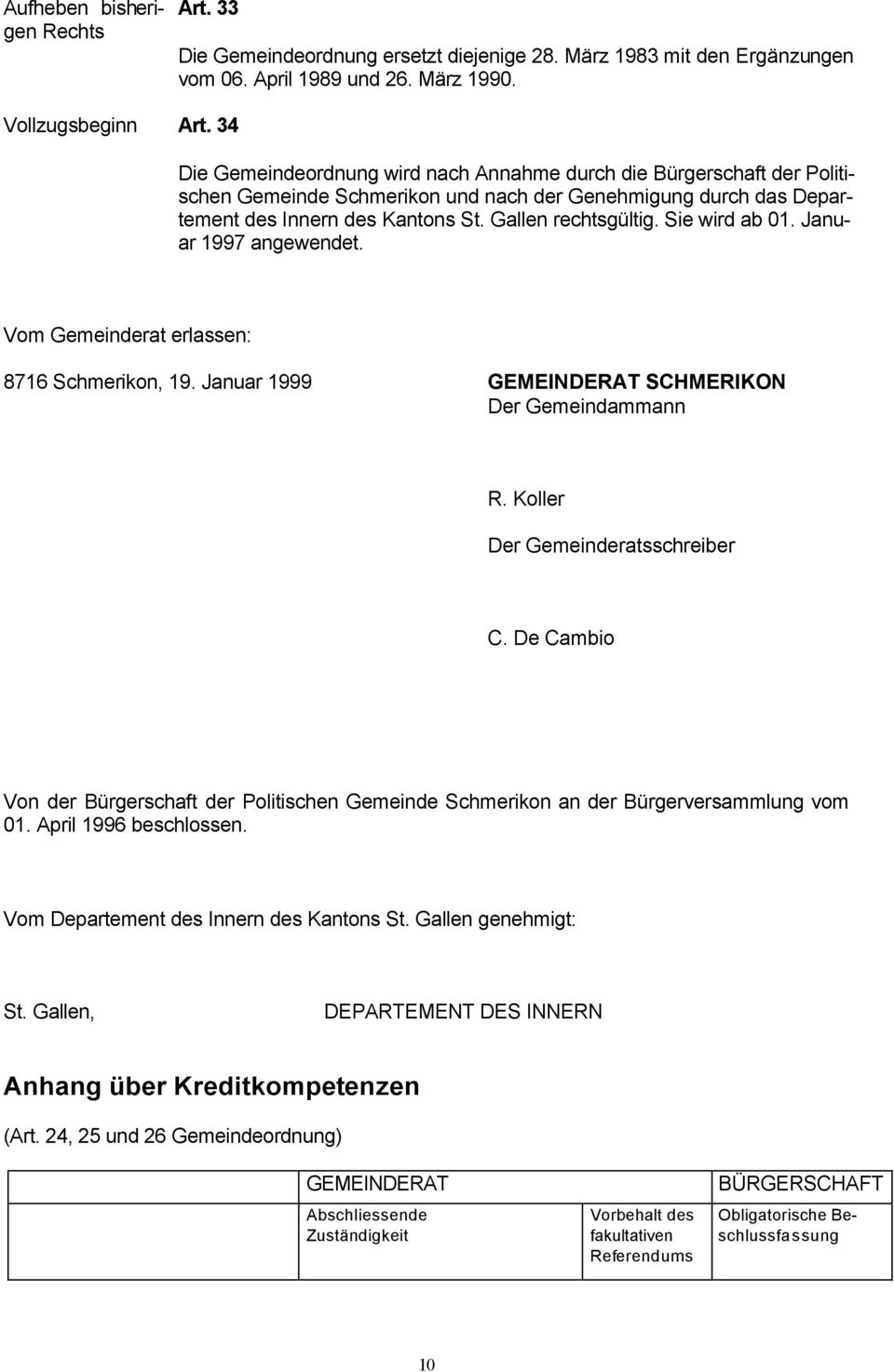 Aufheben bisherigen Rechts

Art. 33

Die Gemeindeordnung ersetzt diejenige 28. März 1983 mit den Ergänzungen vom 06. April 1989 und 26. März 1990.

Vollzugsbeginn

Art. 34

Die Gemeindeordnung wird nach Annahme durch die Bürgerschaft der Politischen Gemeinde Schmerikon und nach der Genehmigung durch das Departement des Innern des Kantons St. Gallen rechtsgültig. Sie wird ab 01. Januar 1997 angewendet.

Vom Gemeinderat erlassen:

8716 Schmerikon, 19. Januar 1999

GEMEINDERAT SCHMERIKON
Der Gemeindammann

R. Koller

Der Gemeinderatsschreiber

C. De Cambio

Von der Bürgerschaft der Politischen Gemeinde Schmerikon an der Bürgerversammlung vom 01. April 1996 beschlossen.

Vom Departement des Innern des Kantons St. Gallen genehmigt:

St. Gallen,

DEPARTEMENT DES INNERN

Anhang über Kreditkompetenzen

(Art. 24, 25 und 26 Gemeindeordnung)

| | GEMEINDERAT | | BÜRGERSCHAFT |
|---|---|---|---|
| | Abschliessende Zuständigkeit | Vorbehalt des fakultativen Referendums | Obligatorische Beschlussfassung |

10